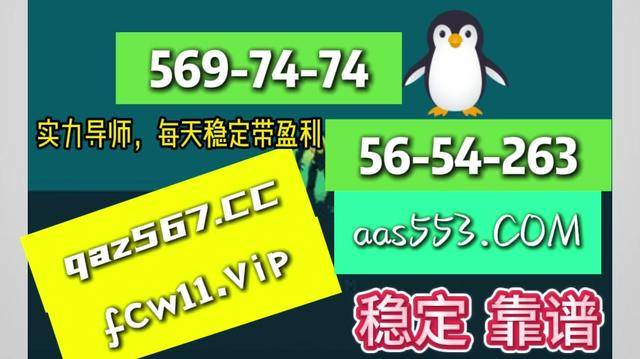 569-74-74

实力导师，每天稳定带盈利

56-54-263

qaz567.CC

fcw11.vip

aas553.COM

稳定 靠谱